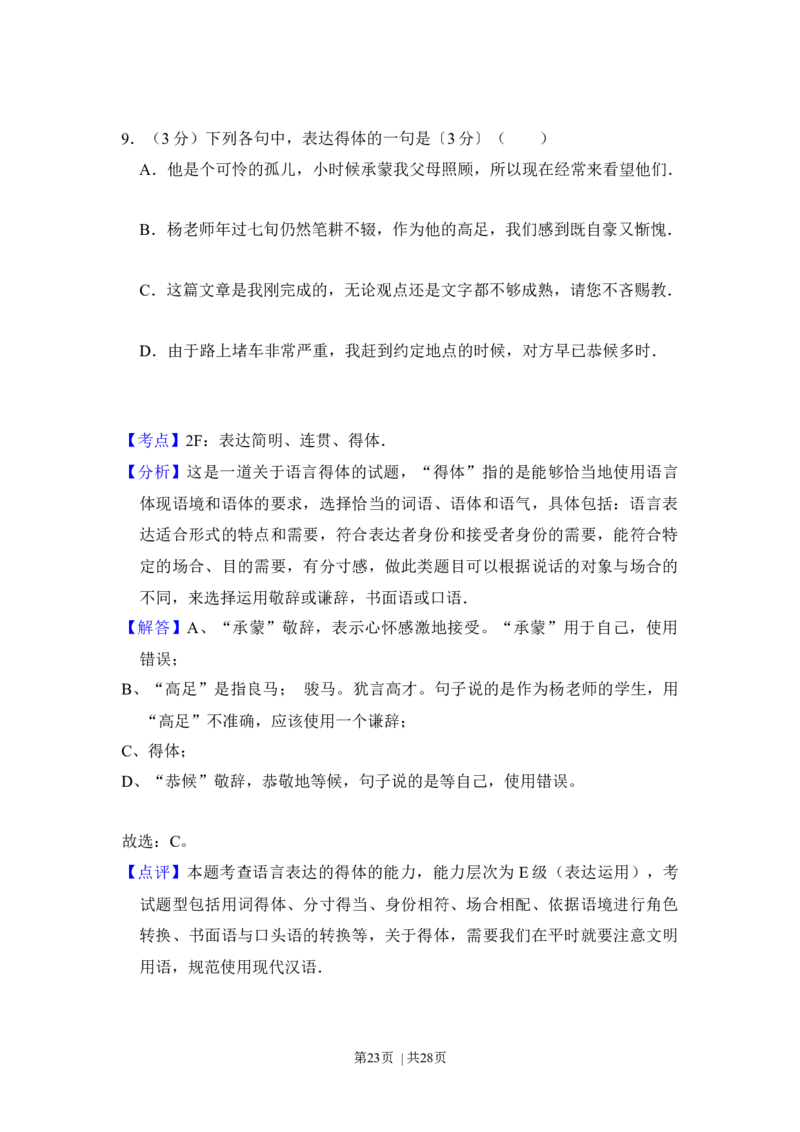 9.（3分）下列各句中，表达得体的一句是〔3分〕（　　）

A．他是个可怜的孤儿，小时候承蒙我父母照顾，所以现在经常来看望他们．

B．杨老师年过七旬仍然笔耕不辍，作为他的高足，我们感到既自豪又惭愧．

C．这篇文章是我刚完成的，无论观点还是文字都不够成熟，请您不吝赐教．

D．由于路上堵车非常严重，我赶到约定地点的时候，对方早已恭候多时．

【考点】2F：表达简明、连贯、得体．

【分析】这是一道关于语言得体的试题，“得体”指的是能够恰当地使用语言体现语境和语体的要求，选择恰当的词语、语体和语气，具体包括：语言表达适合形式的特点和需要，符合表达者身份和接受者身份的需要，能符合特定的场合、目的需要，有分寸感，做此类题目可以根据说话的对象与场合的不同，来选择运用敬辞或谦辞，书面语或口语．

【解答】A、“承蒙”敬辞，表示心怀感激地接受。“承蒙”用于自己，使用错误；

B、“高足”是指良马；　骏马。犹言高才。句子说的是作为杨老师的学生，用“高足”不准确，应该使用一个谦辞；

C、得体；

D、“恭候”敬辞，恭敬地等候，句子说的是等自己，使用错误。

故选：C。

【点评】本题考查语言表达的得体的能力，能力层次为E级（表达运用），考试题型包括用词得体、分寸得当、身份相符、场合相配、依据语境进行角色转换、书面语与口头语的转换等，关于得体，需要我们在平时就要注意文明用语，规范使用现代汉语．

第23页 | 共28页